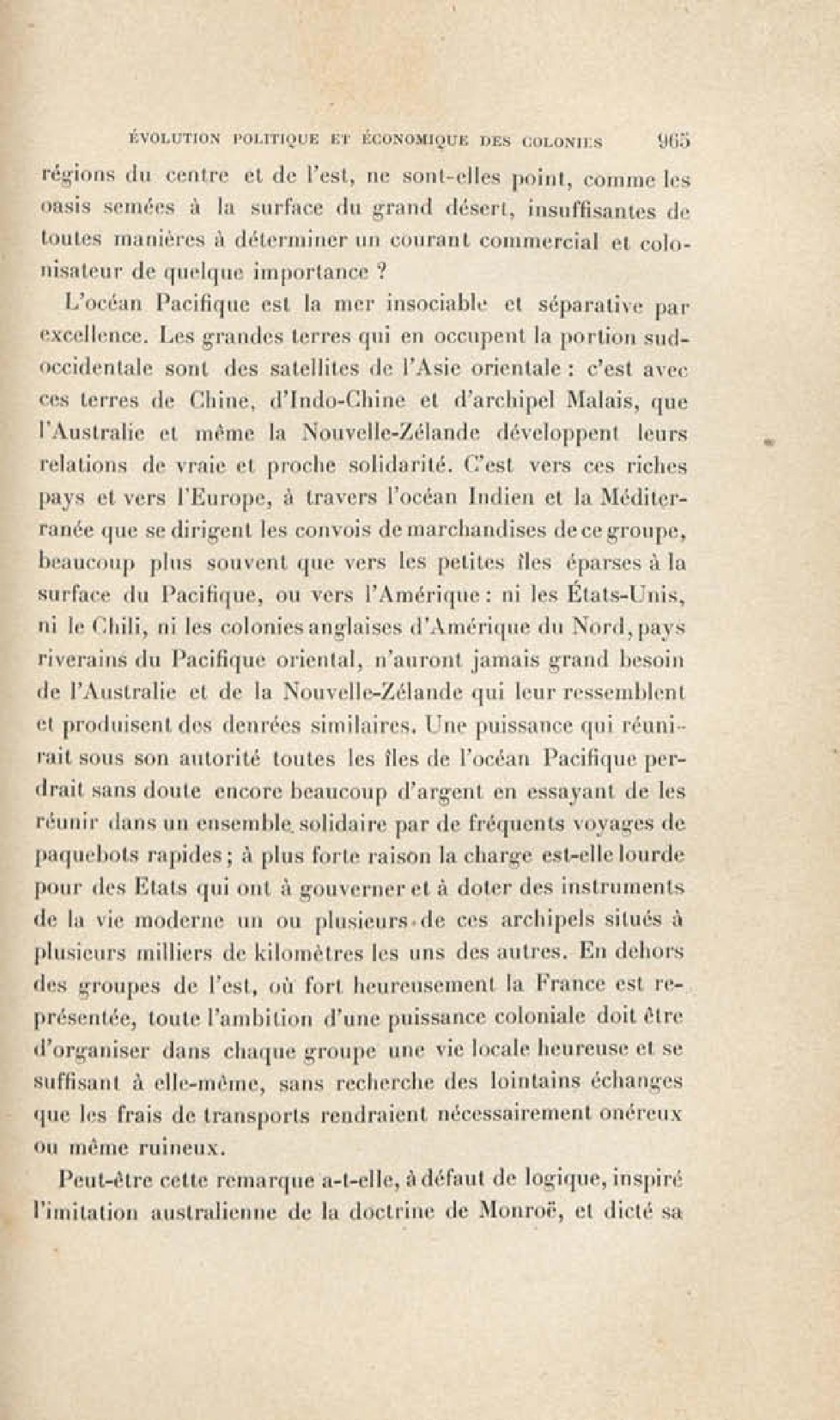 ÉVOLUTION POLITIQUE ET ÉCONOMIQUE DES COLONIES 965

régions du centre et de l'est, ne sont-elles point, comme les oasis semées à la surface du grand désert, insuffisantes de toutes manières à déterminer un courant commercial et colonisateur de quelque importance ?

L'océan Pacifique est la mer insociable et séparative par excellence. Les grandes terres qui en occupent la portion sud-occidentale sont des satellites de l'Asie orientale : c'est avec ces terres de Chine, d'Indo-Chine et d'archipel Malais, que l'Australie et même la Nouvelle-Zélande développent leurs relations de vraie et proche solidarité. C'est vers ces riches pays et vers l'Europe, à travers l'océan Indien et la Méditerranée que se dirigent les convois de marchandises de ce groupe, beaucoup plus souvent que vers les petites îles éparses à la surface du Pacifique, ou vers l'Amérique : ni les États-Unis, ni le Chili, ni les colonies anglaises d'Amérique du Nord, pays riverains du Pacifique oriental, n'auront jamais grand besoin de l'Australie et de la Nouvelle-Zélande qui leur ressemblent et produisent des denrées similaires. Une puissance qui réunirait sous son autorité toutes les îles de l'océan Pacifique perdrait sans doute encore beaucoup d'argent en essayant de les réunir dans un ensemble solidaire par de fréquents voyages de paquebots rapides ; à plus forte raison la charge est-elle lourde pour des Etats qui ont à gouverner et à doter des instruments de la vie moderne un ou plusieurs de ces archipels situés à plusieurs milliers de kilomètres les uns des autres. En dehors des groupes de l'est, où fort heureusement la France est représentée, toute l'ambition d'une puissance coloniale doit être d'organiser dans chaque groupe une vie locale heureuse et se suffisant à elle-même, sans recherche des lointains échanges que les frais de transports rendraient nécessairement onéreux ou même ruineux.

Peut-être cette remarque a-t-elle, à défaut de logique, inspiré l'imitation australienne de la doctrine de Monroë, et dicté sa